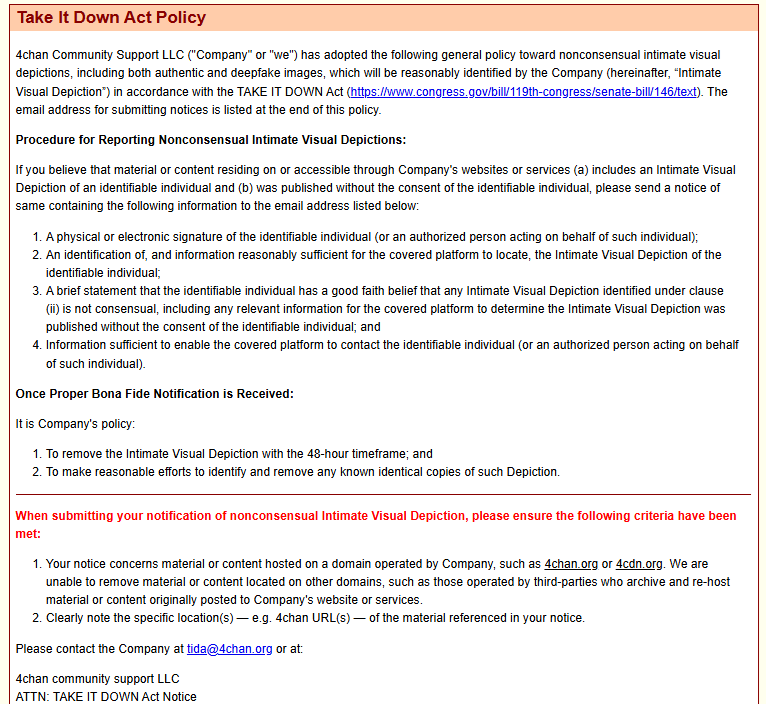 Take It Down Act Policy

4chan Community Support LLC ("Company" or "we") has adopted the following general policy toward nonconsensual intimate visual depictions, including both authentic and deepfake images, which will be reasonably identified by the Company (hereinafter, “Intimate Visual Depiction”) in accordance with the TAKE IT DOWN Act (https://www.congress.gov/bill/119th-congress/senate-bill/146/text). The email address for submitting notices is listed at the end of this policy.

Procedure for Reporting Nonconsensual Intimate Visual Depictions:

If you believe that material or content residing on or accessible through Company's websites or services (a) includes an Intimate Visual Depiction of an identifiable individual and (b) was published without the consent of the identifiable individual, please send a notice of same containing the following information to the email address listed below:

1. A physical or electronic signature of the identifiable individual (or an authorized person acting on behalf of such individual);
2. An identification of, and information reasonably sufficient for the covered platform to locate, the Intimate Visual Depiction of the identifiable individual;
3. A brief statement that the identifiable individual has a good faith belief that any Intimate Visual Depiction identified under clause (ii) is not consensual, including any relevant information for the covered platform to determine the Intimate Visual Depiction was published without the consent of the identifiable individual; and
4. Information sufficient to enable the covered platform to contact the identifiable individual (or an authorized person acting on behalf of such individual).

Once Proper Bona Fide Notification is Received:

It is Company's policy:

1. To remove the Intimate Visual Depiction with the 48-hour timeframe; and
2. To make reasonable efforts to identify and remove any known identical copies of such Depiction.

When submitting your notification of nonconsensual Intimate Visual Depiction, please ensure the following criteria have been met:

1. Your notice concerns material or content hosted on a domain operated by Company, such as 4chan.org or 4cdn.org. We are unable to remove material or content located on other domains, such as those operated by third-parties who archive and re-host material or content originally posted to Company's website or services.
2. Clearly note the specific location(s) — e.g. 4chan URL(s) — of the material referenced in your notice.

Please contact the Company at tida@4chan.org or at:

4chan community support LLC
ATTN: TAKE IT DOWN Act Notice